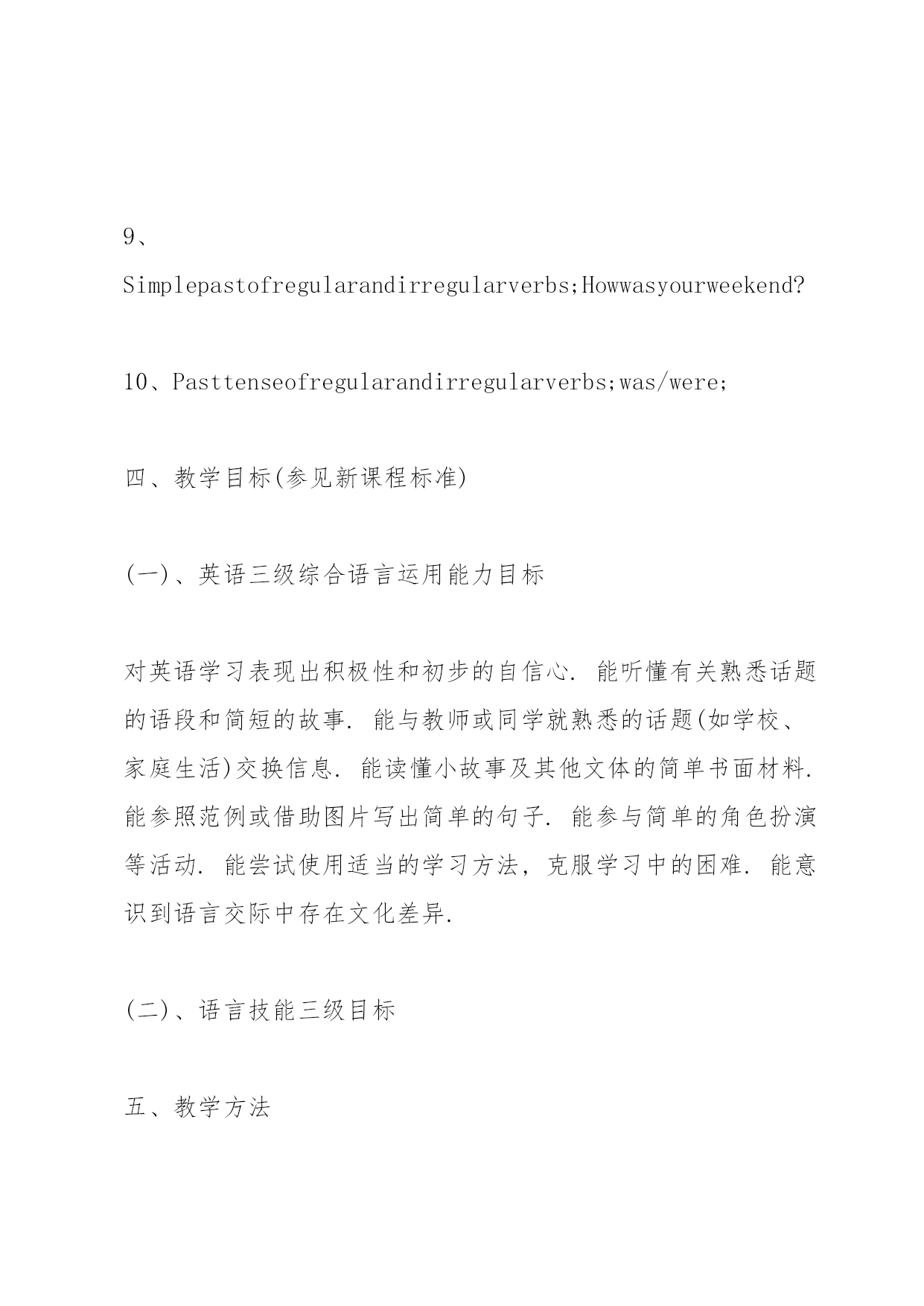 9、Simplepastofregularandirregularverbs;Howwasyourweekend?

10、Pasttenseofregularandirregularverbs;was/were;

四、教学目标(参见新课程标准)

(一)、英语三级综合语言运用能力目标

对英语学习表现出积极性和初步的自信心. 能听懂有关熟悉话题的语段和简短的故事. 能与教师或同学就熟悉的话题(如学校、家庭生活)交换信息. 能读懂小故事及其他文体的简单书面材料. 能参照范例或借助图片写出简单的句子. 能参与简单的角色扮演等活动. 能尝试使用适当的学习方法，克服学习中的困难. 能意识到语言交际中存在文化差异.

(二)、语言技能三级目标

五、教学方法